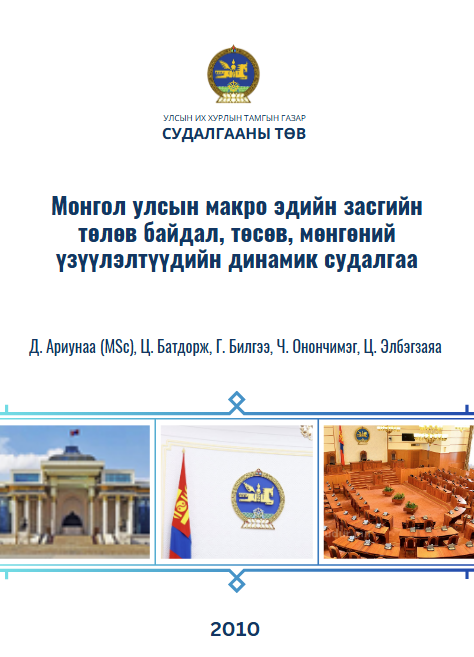 УЛСЫН ИХ ХУРЛЫН ТАМГЫН ГАЗАР
СУДАЛГААНЫ ТӨВ

Монгол улсын макро эдийн засгийн төлөв байдал, төсөв, мөнгөний үзүүлэлтүүдийн динамик судалгаа

Д. Ариунаа (MSc), Ц. Батдорж, Г. Билгээ, Ч. Ончимэг, Ц. Элбэгзаяа

2010